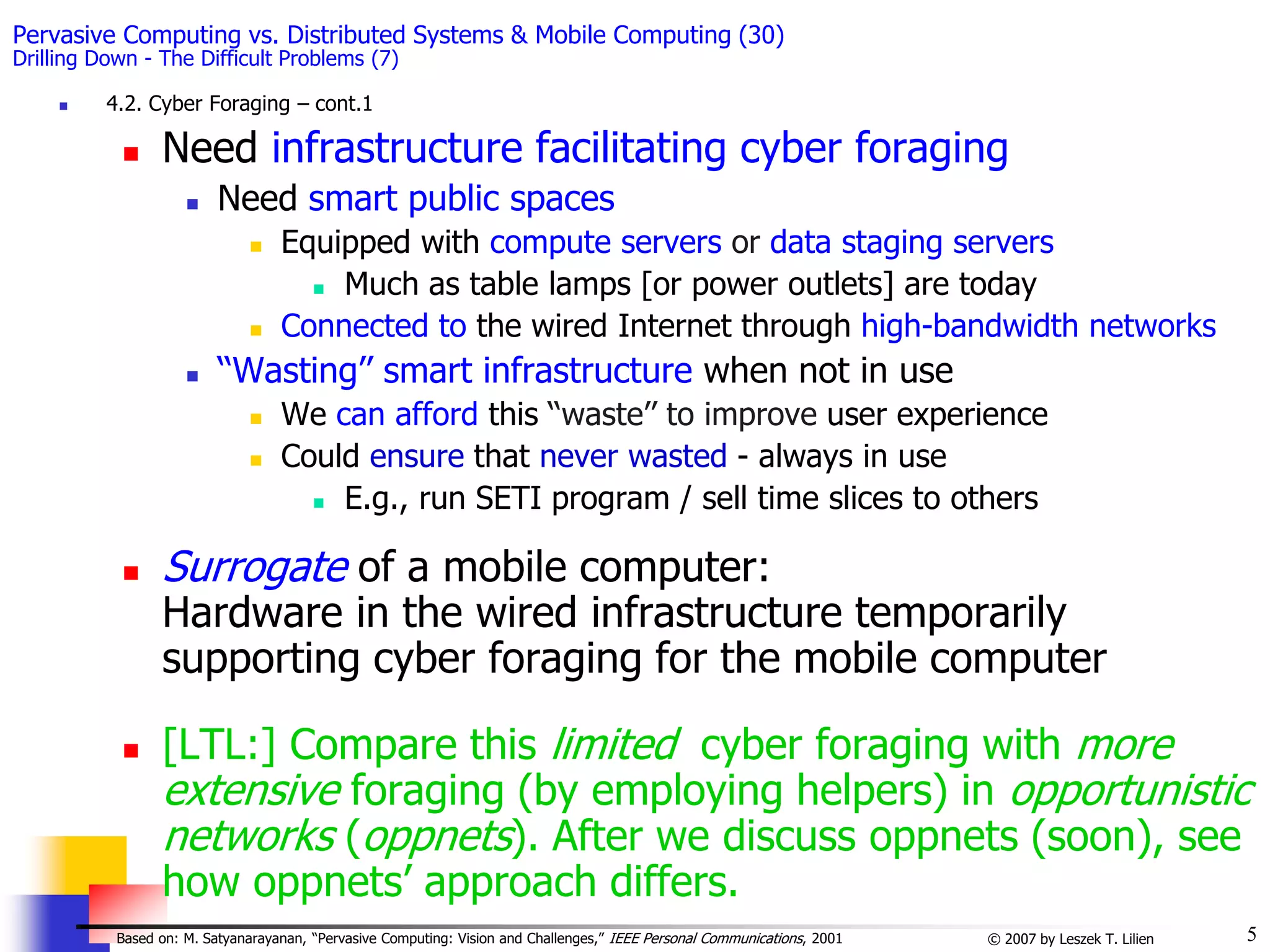 Pervasive Computing vs. Distributed Systems & Mobile Computing (30)
Drilling Down - The Difficult Problems (7)

4.2. Cyber Foraging – cont.1

Need infrastructure facilitating cyber foraging

Need smart public spaces

Equipped with compute servers or data staging servers

Much as table lamps [or power outlets] are today

Connected to the wired Internet through high-bandwidth networks

“Wasting” smart infrastructure when not in use

We can afford this “waste” to improve user experience

Could ensure that never wasted - always in use

E.g., run SETI program / sell time slices to others

Surrogate of a mobile computer:
Hardware in the wired infrastructure temporarily supporting cyber foraging for the mobile computer

[LTL:] Compare this limited cyber foraging with more extensive foraging (by employing helpers) in opportunistic networks (oppnets). After we discuss oppnets (soon), see how oppnets’ approach differs.

Based on: M. Satyanarayanan, “Pervasive Computing: Vision and Challenges,” IEEE Personal Communications, 2001

© 2007 by Leszek T. Lilien

5